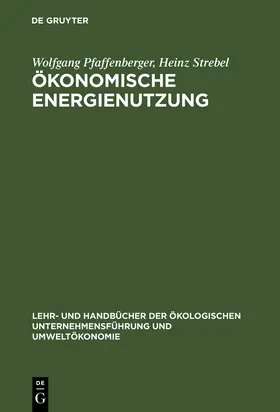 DE GRUYTER

Wolfgang Pfaffenberger, Heinz Strebel
ÖKONOMISCHE ENERGIENUTZUNG

LEHR- UND HANDBÜCHER DER ÖKOLOGISCHEN UNTERNEHMENSFÜHRUNG UND UMWELTÖKONOMIE

DE
G